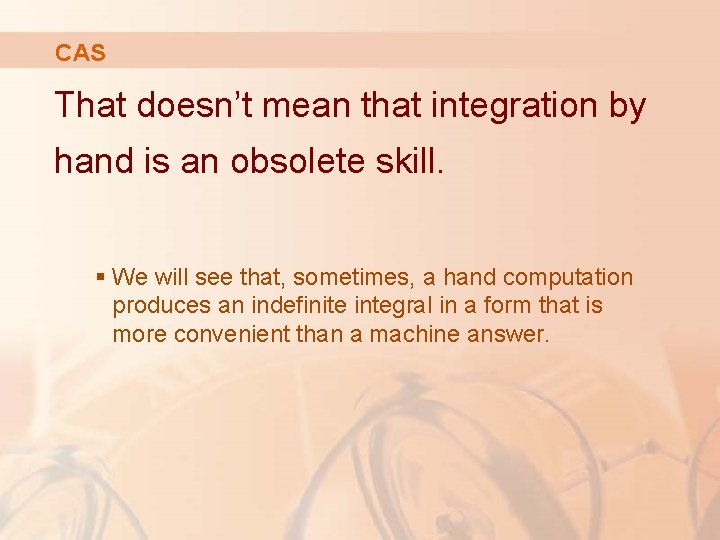 CAS

That doesn’t mean that integration by hand is an obsolete skill.

▪ We will see that, sometimes, a hand computation produces an indefinite integral in a form that is more convenient than a machine answer.